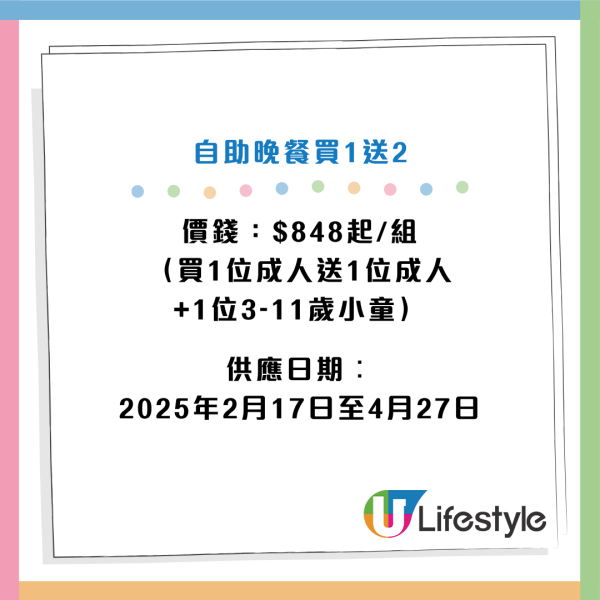 自助晚餐買1送2

價錢：$848起/組
（買1位成人送1位成人
+1位3-11歲小童）

供應日期：
2025年2月17日至4月27日

U Lifestyle